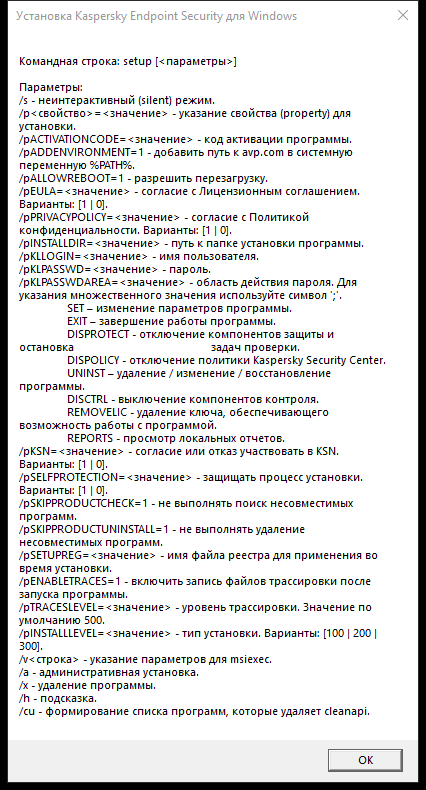 Установка Kaspersky Endpoint Security для Windows

Командная строка: setup [<параметры>]

Параметры:
/s - неинтерактивный (silent) режим.
/p<свойство>=<значение> - указание свойства (property) для установки.
/pACTIVATIONCODE=<значение> - код активации программы.
/pADDENVIRONMENT=1 - добавить путь к avp.com в системную переменную %PATH%.
/pALLOWREBOOT=1 - разрешить перезагрузку.
/pEULA=<значение> - согласие с Лицензионным соглашением. Варианты: [1 | 0].
/pPRIVACYPOLICY=<значение> - согласие с Политикой конфиденциальности. Варианты: [1 | 0].
/pINSTALLDIR=<значение> - путь к папке установки программы.
/pKLLOGIN=<значение> - имя пользователя.
/pKLPASSWD=<значение> - пароль.
/pKLPASSWDAREA=<значение> - область действия пароля. Для указания множественного значения используйте символ ';'.
SET – изменение параметров программы.
EXIT – завершение работы программы.
DISPROTECT - отключение компонентов защиты и остановка задач проверки.
DISPOLICY - отключение политики Kaspersky Security Center.
UNINST – удаление / изменение / восстановление программы.
DISCTRL - выключение компонентов контроля.
REMOVELIC - удаление ключа, обеспечивающего возможность работы с программой.
REPORTS - просмотр локальных отчетов.
/pKSN=<значение> - согласие или отказ участвовать в KSN. Варианты: [1 | 0].
/pSELFPROTECTION=<значение> - защищать процесс установки. Варианты: [1 | 0].
/pSKIPPRODUCTCHECK=1 - не выполнять поиск несовместимых программ.
/pSKIPPRODUCTUNINSTALL=1 - не выполнять удаление несовместимых программ.
/pSETUPREG=<значение> - имя файла реестра для применения во время установки.
/pENABLETRACES=1 - включить запись файлов трассировки после запуска программы.
/pTRACESLEVEL=<значение> - уровень трассировки. Значение по умолчанию 500.
/pINSTALLLEVEL=<значение> - тип установки. Варианты: [100 | 200 | 300].
/v<строка> - указание параметров для msiexec.
/a - административная установка.
/x - удаление программы.
/h - подсказка.
/cu - формирование списка программ, которые удаляет cleanapi.

OK